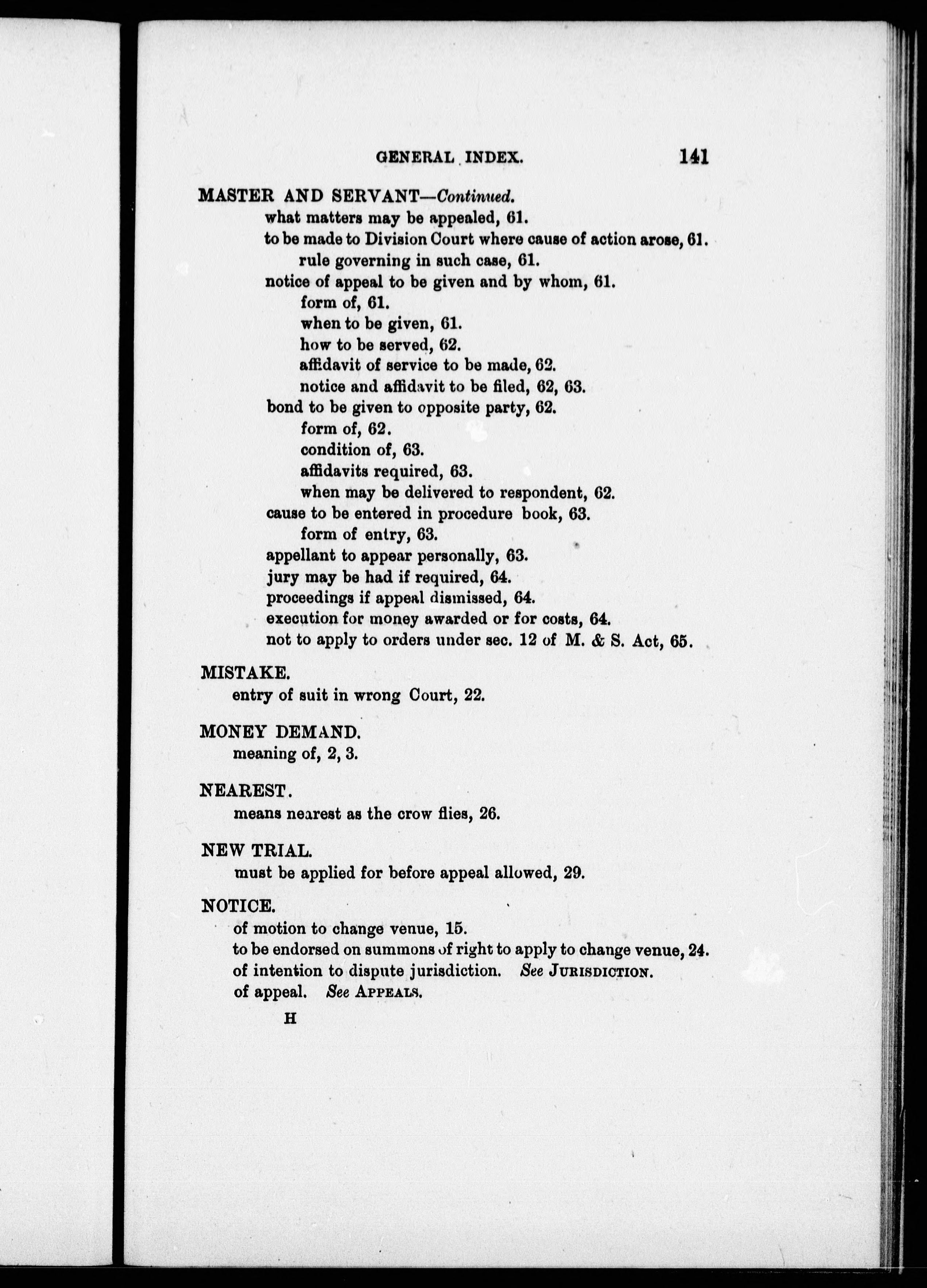 GENERAL INDEX. 141

MASTER AND SERVANT—Continued.
what matters may be appealed, 61.
to be made to Division Court where cause of action arose, 61.
rule governing in such case, 61.
notice of appeal to be given and by whom, 61.
form of, 61.
when to be given, 61.
how to be served, 62.
affidavit of service to be made, 62.
notice and affidavit to be filed, 62, 63.
bond to be given to opposite party, 62.
form of, 62.
condition of, 63.
affidavits required, 63.
when may be delivered to respondent, 62.
cause to be entered in procedure book, 63.
form of entry, 63.
appellant to appear personally, 63.
jury may be had if required, 64.
proceedings if appeal dismissed, 64.
execution for money awarded or for costs, 64.
not to apply to orders under sec. 12 of M. & S. Act, 65.

MISTAKE.
entry of suit in wrong Court, 22.

MONEY DEMAND.
meaning of, 2, 3.

NEAREST.
means nearest as the crow flies, 26.

NEW TRIAL.
must be applied for before appeal allowed, 29.

NOTICE.
of motion to change venue, 15.
to be endorsed on summons of right to apply to change venue, 24.
of intention to dispute jurisdiction. See JURISDICTION.
of appeal. See APPEALS.

H